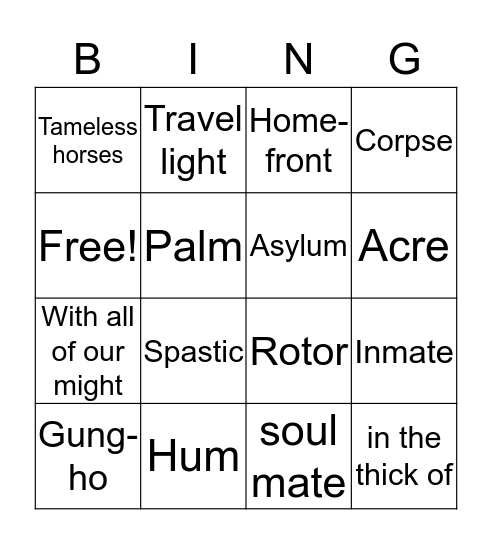 | B | I | N | G |
|---|---|---|---|
| Tameless horses | Travel light | Home-front | Corpse |
| Free! | Palm | Asylum | Acre |
| With all of our might | Spastic | Rotor | Inmate |
| Gung-ho | Hum | soul mate | in the thick of |